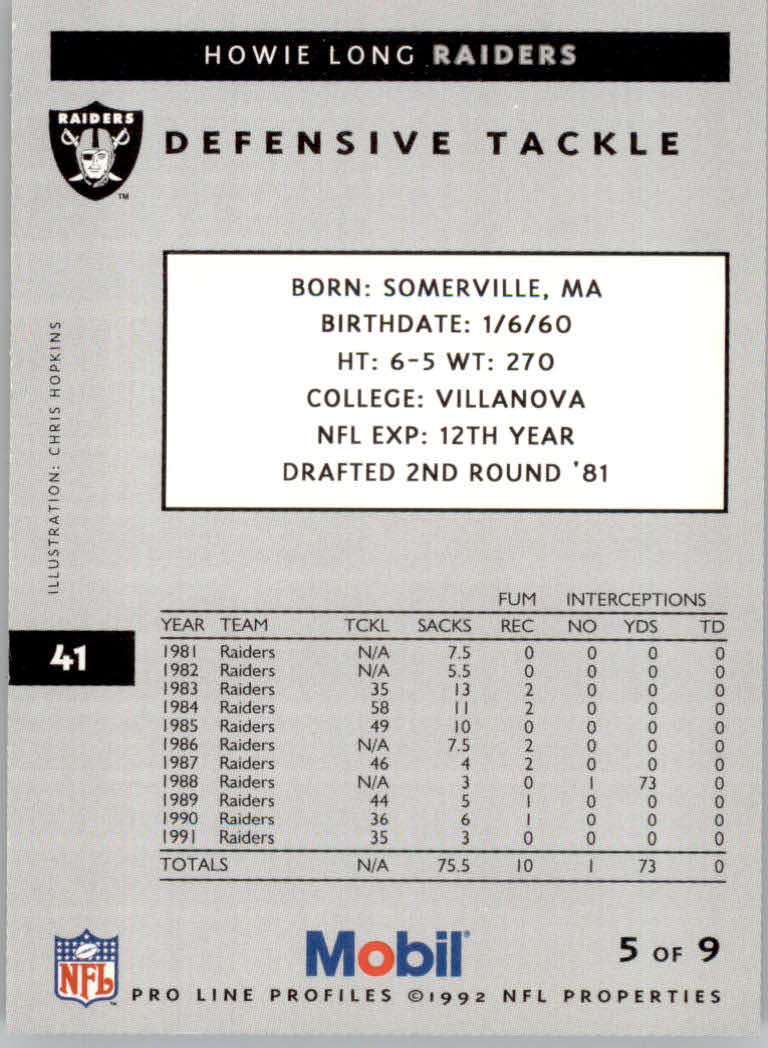 HOWIE LONG RAIDERS

RAIDERS

DEFENSIVE TACKLE

BORN: SOMERVILLE, MA
BIRTHDATE: 1/6/60
HT: 6-5 WT: 270
COLLEGE: VILLANOVA
NFL EXP: 12TH YEAR
DRAFTED 2ND ROUND '81

ILLUSTRATION: CHRIS HOPKINS

41

| YEAR | TEAM | TCKL | SACKS | FUM REC | INTERCEPTIONS NO | YDS | TD |
|---|---|---|---|---|---|---|---|
| 1981 | Raiders | N/A | 7.5 | 0 | 0 | 0 | 0 |
| 1982 | Raiders | N/A | 5.5 | 0 | 0 | 0 | 0 |
| 1983 | Raiders | 35 | 13 | 2 | 0 | 0 | 0 |
| 1984 | Raiders | 58 | 11 | 2 | 0 | 0 | 0 |
| 1985 | Raiders | 49 | 10 | 0 | 0 | 0 | 0 |
| 1986 | Raiders | N/A | 7.5 | 2 | 0 | 0 | 0 |
| 1987 | Raiders | 46 | 4 | 2 | 0 | 0 | 0 |
| 1988 | Raiders | N/A | 3 | 0 | 1 | 73 | 0 |
| 1989 | Raiders | 44 | 5 | 1 | 0 | 0 | 0 |
| 1990 | Raiders | 36 | 6 | 1 | 0 | 0 | 0 |
| 1991 | Raiders | 35 | 3 | 0 | 0 | 0 | 0 |
| TOTALS | | N/A | 75.5 | 10 | 1 | 73 | 0 |

NFL

Mobil

5 OF 9

PRO LINE PROFILES ©1992 NFL PROPERTIES